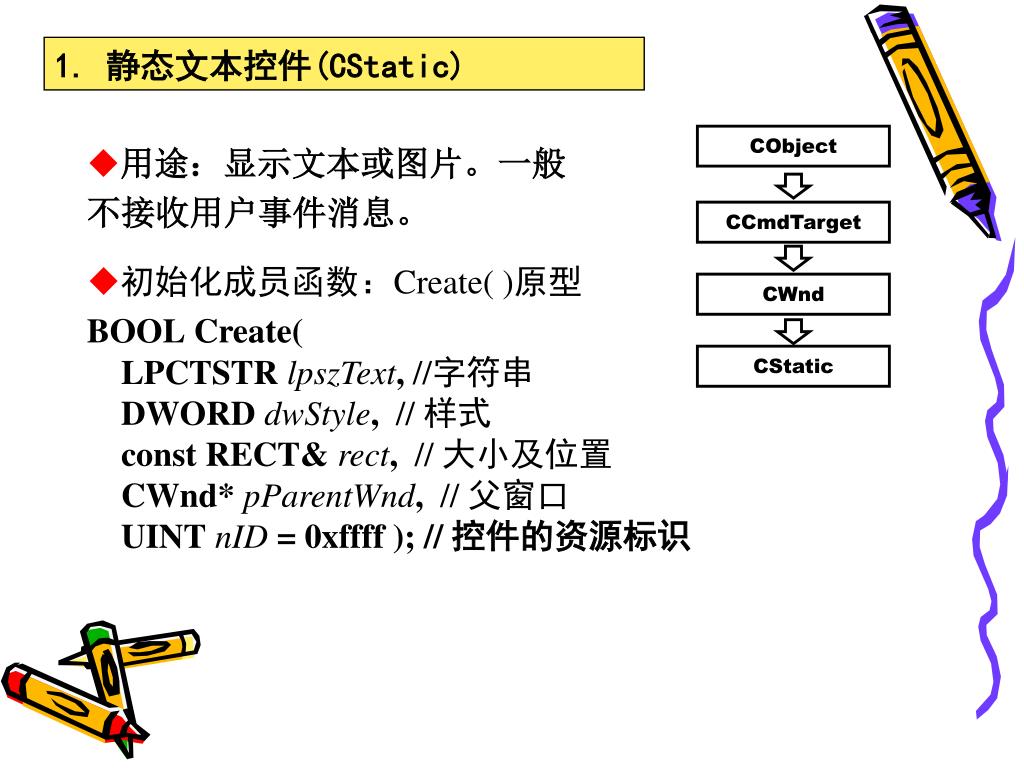 1. 静态文本控件(CStatic)

◆用途：显示文本或图片。一般不接收用户事件消息。

◆初始化成员函数：Create( )原型

BOOL Create(
LPCTSTR lpszText, //字符串
DWORD dwStyle, // 样式
const RECT& rect, // 大小及位置
CWnd* pParentWnd, // 父窗口
UINT nID = 0xffff ); // 控件的资源标识

CObject

CCmdTarget

CWnd

CStatic